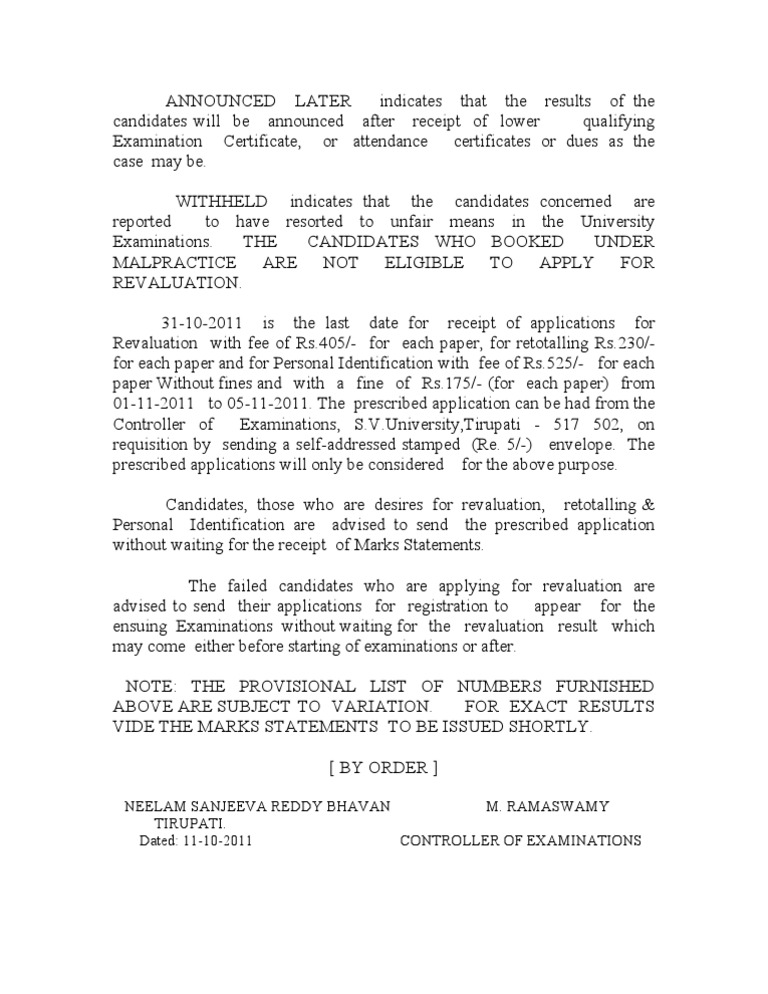 ANNOUNCED LATER indicates that the results of the candidates will be announced after receipt of lower qualifying Examination Certificate, or attendance certificates or dues as the case may be.

WITHHELD indicates that the candidates concerned are reported to have resorted to unfair means in the University Examinations. THE CANDIDATES WHO BOOKED UNDER MALPRACTICE ARE NOT ELIGIBLE TO APPLY FOR REVALUATION.

31-10-2011 is the last date for receipt of applications for Revaluation with fee of Rs.405/- for each paper, for retotalling Rs.230/- for each paper and for Personal Identification with fee of Rs.525/- for each paper Without fines and with a fine of Rs.175/- (for each paper) from 01-11-2011 to 05-11-2011. The prescribed application can be had from the Controller of Examinations, S.V.University,Tirupati - 517 502, on requisition by sending a self-addressed stamped (Re. 5/-) envelope. The prescribed applications will only be considered for the above purpose.

Candidates, those who are desires for revaluation, retotalling & Personal Identification are advised to send the prescribed application without waiting for the receipt of Marks Statements.

The failed candidates who are applying for revaluation are advised to send their applications for registration to appear for the ensuing Examinations without waiting for the revaluation result which may come either before starting of examinations or after.

NOTE: THE PROVISIONAL LIST OF NUMBERS FURNISHED ABOVE ARE SUBJECT TO VARIATION. FOR EXACT RESULTS VIDE THE MARKS STATEMENTS TO BE ISSUED SHORTLY.

[ BY ORDER ]

NEELAM SANJEEVA REDDY BHAVAN
TIRUPATI.
Dated: 11-10-2011

M. RAMASWAMY
CONTROLLER OF EXAMINATIONS